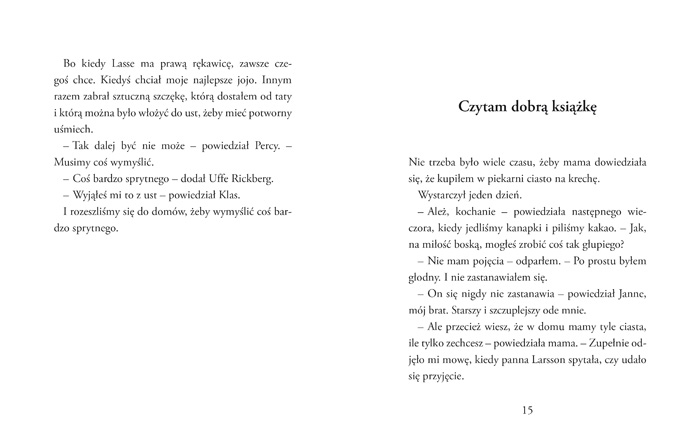 Bo kiedy Lasse ma prawą rękawicę, zawsze czegoś chce. Kiedyś chciał moje najlepsze jojo. Innym razem zabrał sztuczną szczękę, którą dostałem od taty i którą można było włożyć do ust, żeby mieć potworny uśmiech.

– Tak dalej być nie może – powiedział Percy. – Musimy coś wymyślić.

– Coś bardzo sprytnego – dodał Uffe Rickberg.

– Wyjąłeś mi to z ust – powiedział Klas.

I rozeszliśmy się do domów, żeby wymyślić coś bardzo sprytnego.

Czytam dobrą książkę

Nie trzeba było wiele czasu, żeby mama dowiedziała się, że kupiłem w piekarni ciasto na krechę.

Wystarczył jeden dzień.

– Ależ, kochanie – powiedziała następnego wieczora, kiedy jedliśmy kanapki i piliśmy kakao. – Jak, na miłość boską, mogłeś zrobić coś tak głupiego?

– Nie mam pojęcia – odparłem. – Po prostu byłem głodny. I nie zastanawiałem się.

– On się nigdy nie zastanawia – powiedział Janne, mój brat. Starszy i szczuplejszy ode mnie.

– Ale przecież wiesz, że w domu mamy tyle ciasta, ile tylko zechcesz – powiedziała mama. – Zupełnie odjęło mi mowę, kiedy panna Larsson spytała, czy udało się przyjęcie.

15